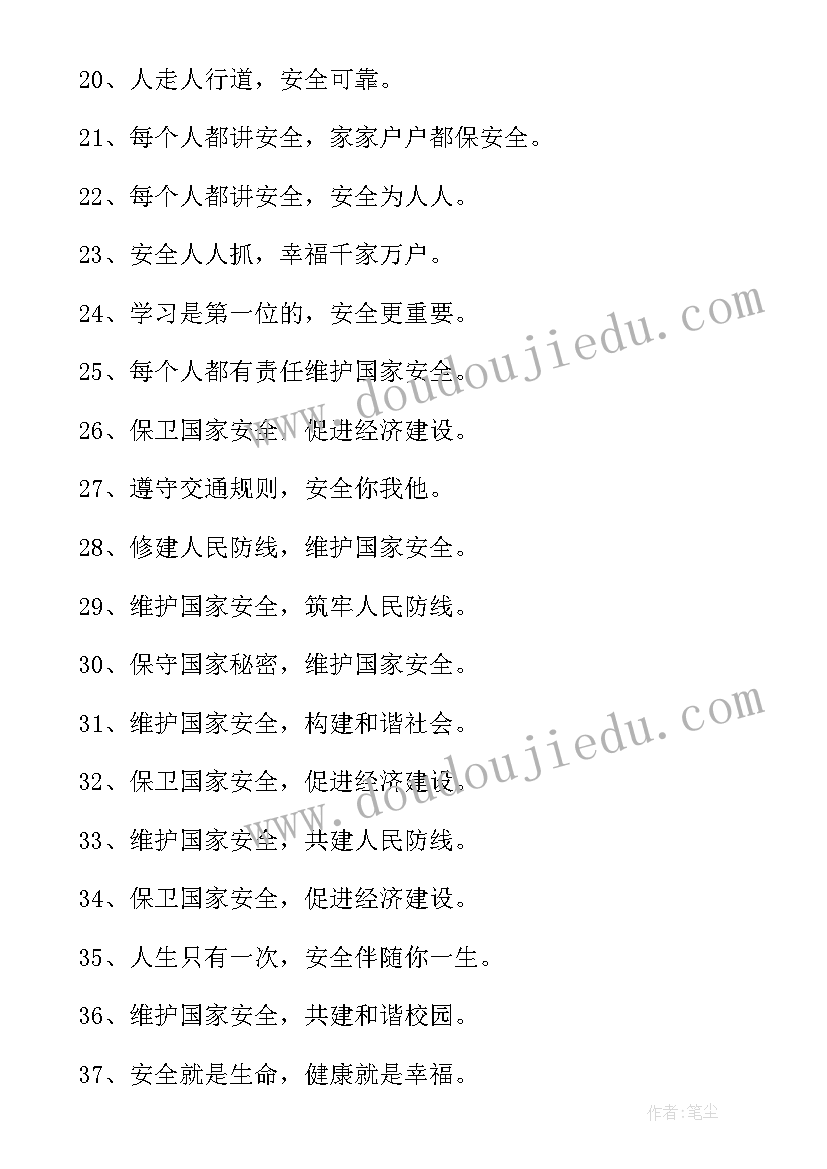 20、人走人行道，安全可靠。

21、每个人都讲安全，家家户户都保安全。

22、每个人都讲安全，安全为人人。

23、安全人人抓，幸福千家万户。

24、学习是第一位的，安全更重要。

25、每个人都有责任维护国家安全。

26、保卫国家安全，促进经济建设。

27、遵守交通规则，安全你我他。

28、修建人民防线，维护国家安全。

29、维护国家安全，筑牢人民防线。

30、保守国家秘密，维护国家安全。

31、维护国家安全，构建和谐社会。

32、保卫国家安全，促进经济建设。

33、维护国家安全，共建人民防线。

34、保卫国家安全，促进经济建设。

35、人生只有一次，安全伴随你一生。

36、维护国家安全，共建和谐校园。

37、安全就是生命，健康就是幸福。

www.doudoujiedu.com

www.doudoujiedu.com

作者:笔尘